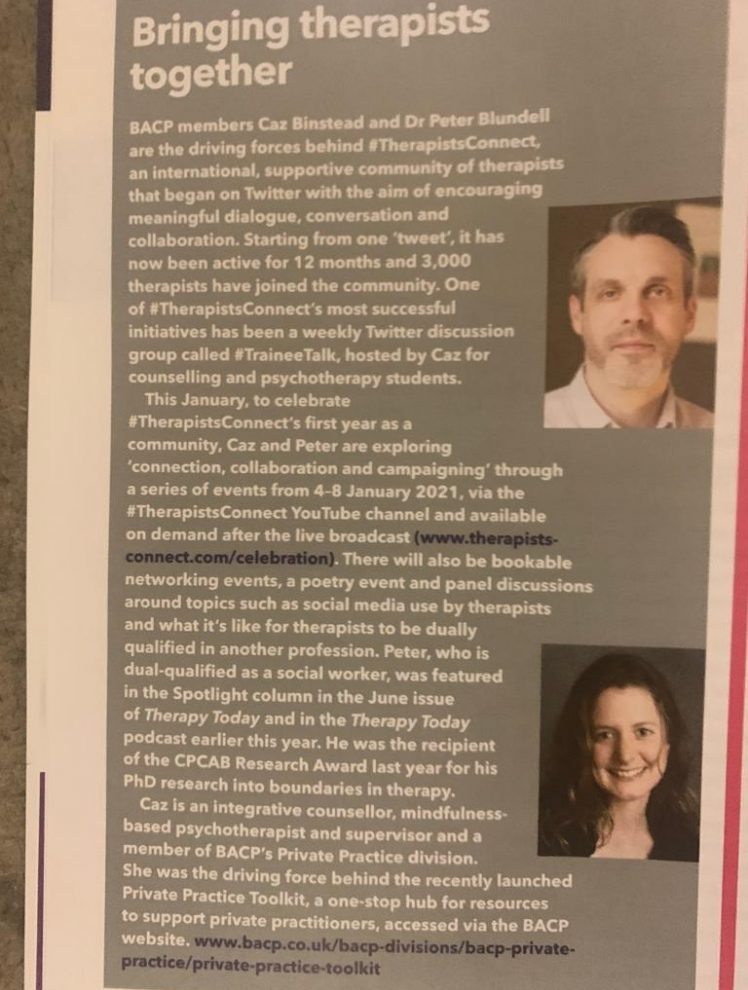 Bringing therapists together

BACP members Caz Binstead and Dr Peter Blundell are the driving forces behind #TherapistsConnect, an international, supportive community of therapists that began on Twitter with the aim of encouraging meaningful dialogue, conversation and collaboration. Starting from one 'tweet', it has now been active for 12 months and 3,000 therapists have joined the community. One of #TherapistsConnect's most successful initiatives has been a weekly Twitter discussion group called #TraineeTalk, hosted by Caz for counselling and psychotherapy students.

This January, to celebrate #TherapistsConnect's first year as a community, Caz and Peter are exploring 'connection, collaboration and campaigning' through a series of events from 4-8 January 2021, via the #TherapistsConnect YouTube channel and available on demand after the live broadcast (www.therapists-connect.com/celebration). There will also be bookable networking events, a poetry event and panel discussions around topics such as social media use by therapists and what it's like for therapists to be dually qualified in another profession. Peter, who is dual-qualified as a social worker, was featured in the Spotlight column in the June issue of Therapy Today and in the Therapy Today podcast earlier this year. He was the recipient of the CPCAB Research Award last year for his PhD research into boundaries in therapy.

Caz is an integrative counsellor, mindfulness-based psychotherapist and supervisor and a member of BACP's Private Practice division. She was the driving force behind the recently launched Private Practice Toolkit, a one-stop hub for resources to support private practitioners, accessed via the BACP website. www.bacp.co.uk/bacp-divisions/bacp-private-practice/private-practice-toolkit